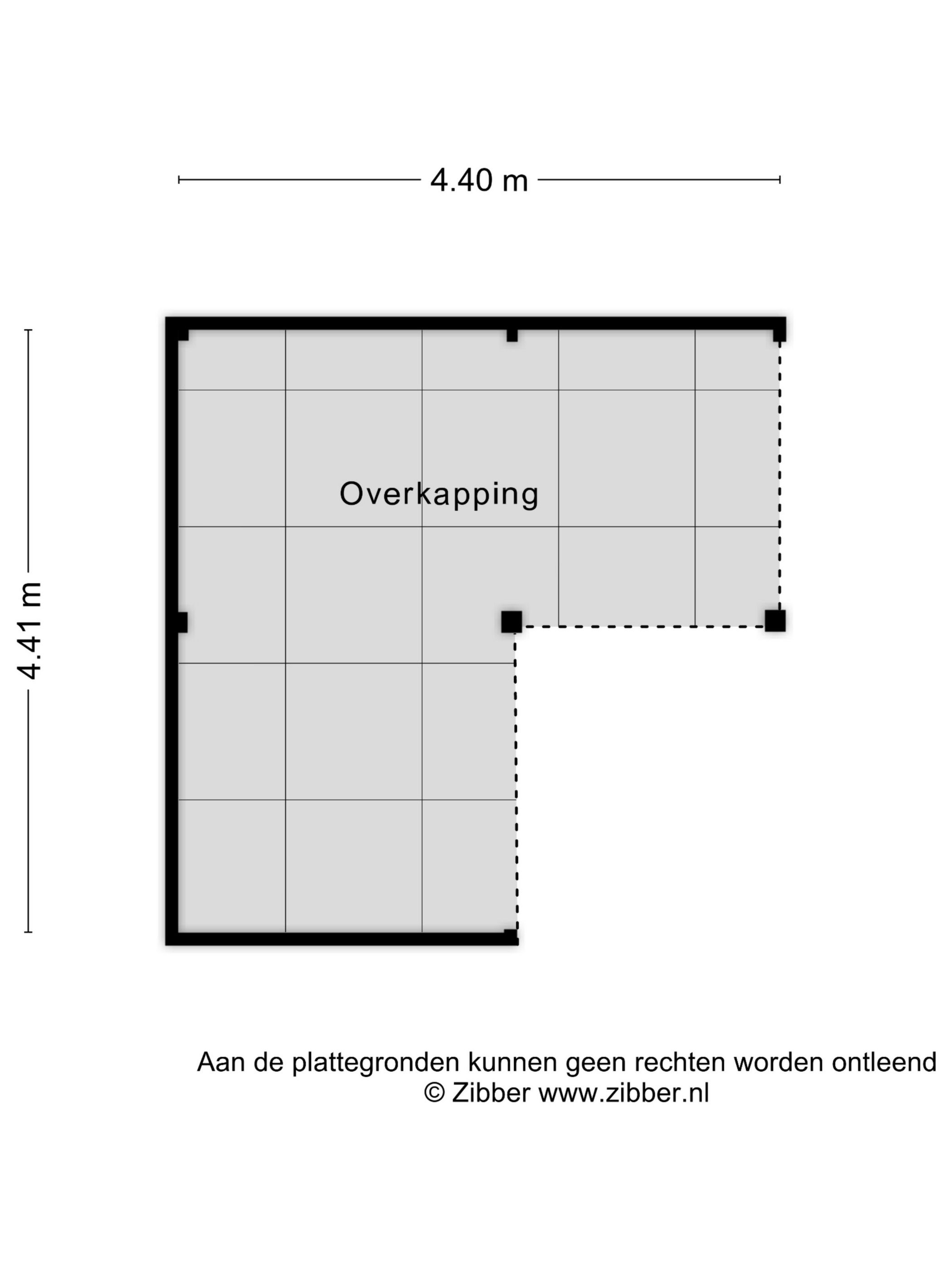 4.40 m

4.41 m

Overkapping

Aan de plattegronden kunnen geen rechten worden ontleend
© Zibber www.zibber.nl